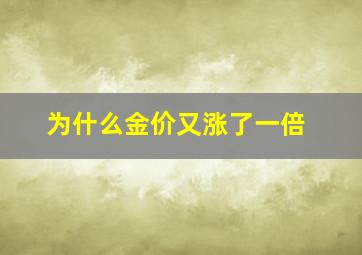 为什么金价又涨了一倍